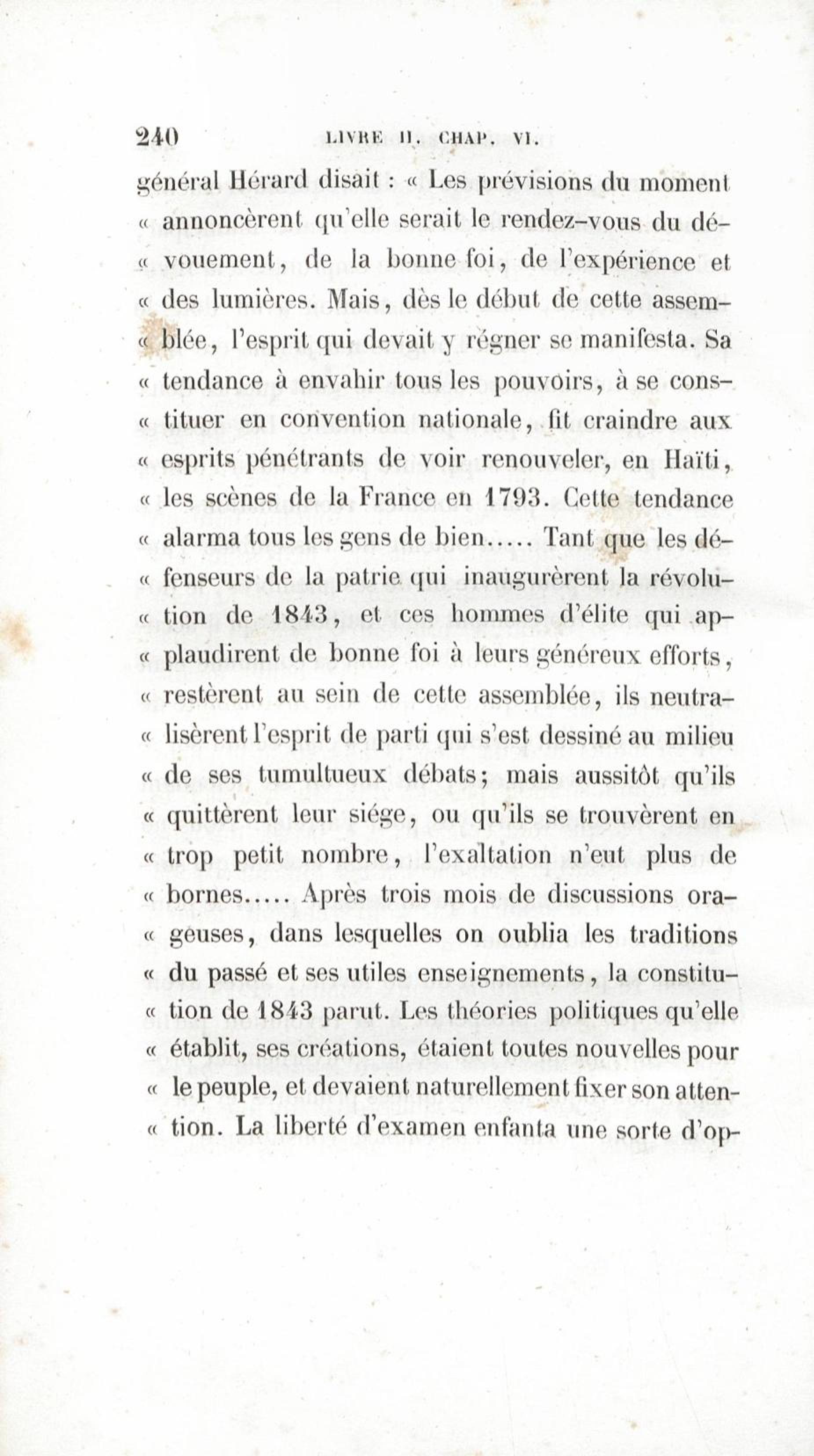 240 LIVRE II. CHAP. VI.

général Hérard disait : « Les prévisions du moment « annoncèrent qu'elle serait le rendez-vous du dé« vouement, de la bonne foi, de l'expérience et « des lumières. Mais, dès le début de cette assem« blée, l'esprit qui devait y régner se manifesta. Sa « tendance à envahir tous les pouvoirs, à se cons« tituer en convention nationale, fit craindre aux « esprits pénétrants de voir renouveler, en Haïti, « les scènes de la France en 1793. Cette tendance « alarma tous les gens de bien..... Tant que les dé« fenseurs de la patrie qui inaugurèrent la révolu« tion de 1843, et ces hommes d'élite qui ap« plaudirent de bonne foi à leurs généreux efforts, « restèrent au sein de cette assemblée, ils neutra« lisèrent l'esprit de parti qui s'est dessiné au milieu « de ses tumultueux débats; mais aussitôt qu'ils « quittèrent leur siége, ou qu'ils se trouvèrent en « trop petit nombre, l'exaltation n'eut plus de « bornes..... Après trois mois de discussions ora« geuses, dans lesquelles on oublia les traditions « du passé et ses utiles enseignements, la constitu« tion de 1843 parut. Les théories politiques qu'elle « établit, ses créations, étaient toutes nouvelles pour « le peuple, et devaient naturellement fixer son atten« tion. La liberté d'examen enfanta une sorte d'op-